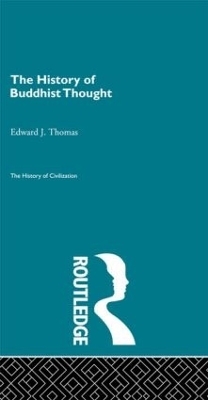 The History of Buddhist Thought

Edward J. Thomas

The History of Civilization

ROUTLEDGE